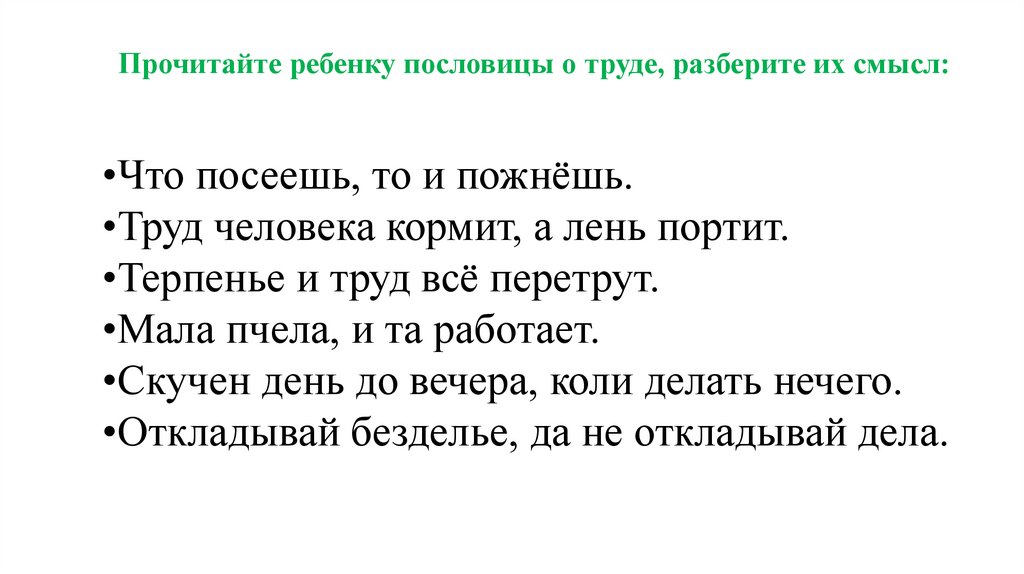 Прочитайте ребенку пословицы о труде, разберите их смысл:

•Что посеешь, то и пожнёшь.
•Труд человека кормит, а лень портит.
•Терпенье и труд всё перетрут.
•Мала пчела, и та работает.
•Скучен день до вечера, коли делать нечего.
•Откладывай безделье, да не откладывай дела.